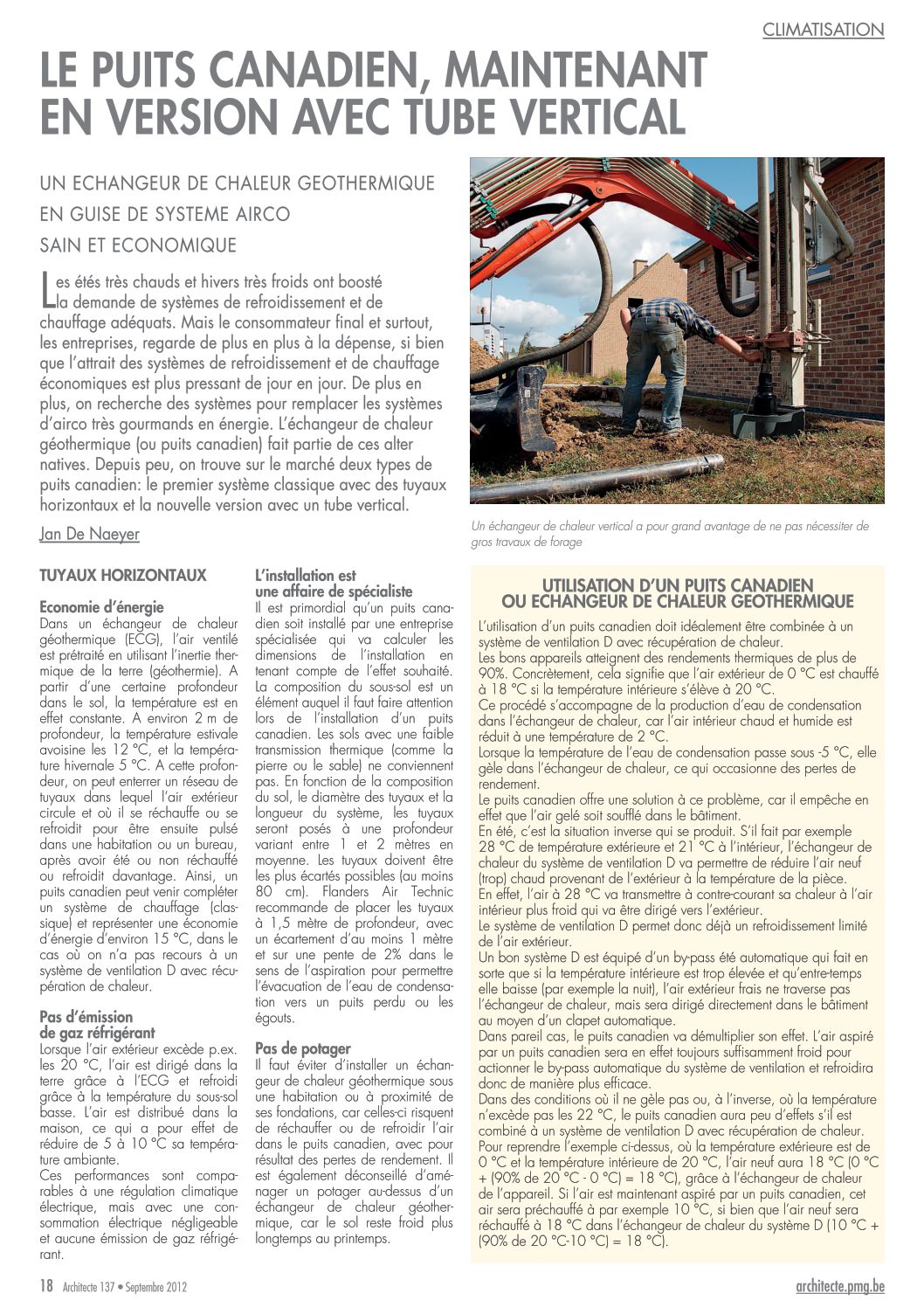 CLIMATISATION

LE PUITS CANADIEN, MAINTENANT EN VERSION AVEC TUBE VERTICAL

UN ECHANGEUR DE CHALEUR GEOTHERMIQUE EN GUISE DE SYSTEME AIRCO SAIN ET ECONOMIQUE

Les étés très chauds et hivers très froids ont boosté la demande de systèmes de refroidissement et de chauffage adéquats. Mais le consommateur final et surtout, les entreprises, regarde de plus en plus à la dépense, si bien que l'attrait des systèmes de refroidissement et de chauffage économiques est plus pressant de jour en jour. De plus en plus, on recherche des systèmes pour remplacer les systèmes d'airco très gourmands en énergie. L'échangeur de chaleur géothermique (ou puits canadien) fait partie de ces alter natives. Depuis peu, on trouve sur le marché deux types de puits canadien: le premier système classique avec des tuyaux horizontaux et la nouvelle version avec un tube vertical.

Jan De Naeyer

Un échangeur de chaleur vertical a pour grand avantage de ne pas nécessiter de gros travaux de forage

TUYAUX HORIZONTAUX

Economie d'énergie
Dans un échangeur de chaleur géothermique (ECG), l'air ventilé est prétraité en utilisant l'inertie thermique de la terre (géothermie). A partir d'une certaine profondeur dans le sol, la température est en effet constante. A environ 2 m de profondeur, la température estivale avoisine les 12 °C, et la température hivernale 5 °C. A cette profondeur, on peut enterrer un réseau de tuyaux dans lequel l'air extérieur circule et où il se réchauffe ou se refroidit pour être ensuite pulsé dans une habitation ou un bureau, après avoir été ou non réchauffé ou refroidit davantage. Ainsi, un puits canadien peut venir compléter un système de chauffage (classique) et représenter une économie d'énergie d'environ 15 °C, dans le cas où on n'a pas recours à un système de ventilation D avec récupération de chaleur.

Pas d'émission de gaz réfrigérant
Lorsque l'air extérieur excède p.ex. les 20 °C, l'air est dirigé dans la terre grâce à l'ECG et refroidi grâce à la température du sous-sol basse. L'air est distribué dans la maison, ce qui a pour effet de réduire de 5 à 10 °C sa température ambiante.
Ces performances sont comparables à une régulation climatique électrique, mais avec une consommation électrique négligeable et aucune émission de gaz réfrigérant.

L'installation est une affaire de spécialiste
Il est primordial qu'un puits canadien soit installé par une entreprise spécialisée qui va calculer les dimensions de l'installation en tenant compte de l'effet souhaité. La composition du sous-sol est un élément auquel il faut faire attention lors de l'installation d'un puits canadien. Les sols avec une faible transmission thermique (comme la pierre ou le sable) ne conviennent pas. En fonction de la composition du sol, le diamètre des tuyaux et la longueur du système, les tuyaux seront posés à une profondeur variant entre 1 et 2 mètres en moyenne. Les tuyaux doivent être les plus écartés possibles (au moins 80 cm). Flanders Air Technic recommande de placer les tuyaux à 1,5 mètre de profondeur, avec un écartement d'au moins 1 mètre et sur une pente de 2% dans le sens de l'aspiration pour permettre l'évacuation de l'eau de condensation vers un puits perdu ou les égouts.

Pas de potager
Il faut éviter d'installer un échangeur de chaleur géothermique sous une habitation ou à proximité de ses fondations, car celles-ci risquent de réchauffer ou de refroidir l'air dans le puits canadien, avec pour résultat des pertes de rendement. Il est également déconseillé d'aménager un potager au-dessus d'un échangeur de chaleur géothermique, car le sol reste froid plus longtemps au printemps.

UTILISATION D'UN PUITS CANADIEN OU ECHANGEUR DE CHALEUR GEOTHERMIQUE
L'utilisation d'un puits canadien doit idéalement être combinée à un système de ventilation D avec récupération de chaleur.
Les bons appareils atteignent des rendements thermiques de plus de 90%. Concrètement, cela signifie que l'air extérieur de 0 °C est chauffé à 18 °C si la température intérieure s'élève à 20 °C.
Ce procédé s'accompagne de la production d'eau de condensation dans l'échangeur de chaleur, car l'air intérieur chaud et humide est réduit à une température de 2 °C.
Lorsque la température de l'eau de condensation passe sous -5 °C, elle gèle dans l'échangeur de chaleur, ce qui occasionne des pertes de rendement.
Le puits canadien offre une solution à ce problème, car il empêche en effet que l'air gelé soit soufflé dans le bâtiment.
En été, c'est la situation inverse qui se produit. S'il fait par exemple 28 °C de température extérieure et 21 °C à l'intérieur, l'échangeur de chaleur du système de ventilation D va permettre de réduire l'air neuf (trop) chaud provenant de l'extérieur à la température de la pièce.
En effet, l'air à 28 °C va transmettre à contre-courant sa chaleur à l'air intérieur plus froid qui va être dirigé vers l'extérieur.
Le système de ventilation D permet donc déjà un refroidissement limité de l'air extérieur.
Un bon système D est équipé d'un by-pass été automatique qui fait en sorte que si la température intérieure est trop élevée et qu'entre-temps elle baisse (par exemple la nuit), l'air extérieur frais ne traverse pas l'échangeur de chaleur, mais sera dirigé directement dans le bâtiment au moyen d'un clapet automatique.
Dans pareil cas, le puits canadien va démultiplier son effet. L'air aspiré par un puits canadien sera en effet toujours suffisamment froid pour actionner le by-pass automatique du système de ventilation et refroidira donc de manière plus efficace.
Dans des conditions où il ne gèle pas ou, à l'inverse, où la température n'excède pas les 22 °C, le puits canadien aura peu d'effets s'il est combiné à un système de ventilation D avec récupération de chaleur.
Pour reprendre l'exemple ci-dessus, où la température extérieure est de 0 °C et la température intérieure de 20 °C, l'air neuf aura 18 °C (0 °C + (90% de 20 °C - 0 °C) = 18 °C), grâce à l'échangeur de chaleur de l'appareil. Si l'air est maintenant aspiré par un puits canadien, cet air sera préchauffé à par exemple 10 °C, si bien que l'air neuf sera réchauffé à 18 °C dans l'échangeur de chaleur du système D (10 °C + (90% de 20 °C-10 °C) = 18 °C).

18 Architecte 137 • Septembre 2012

architecte.pmg.be